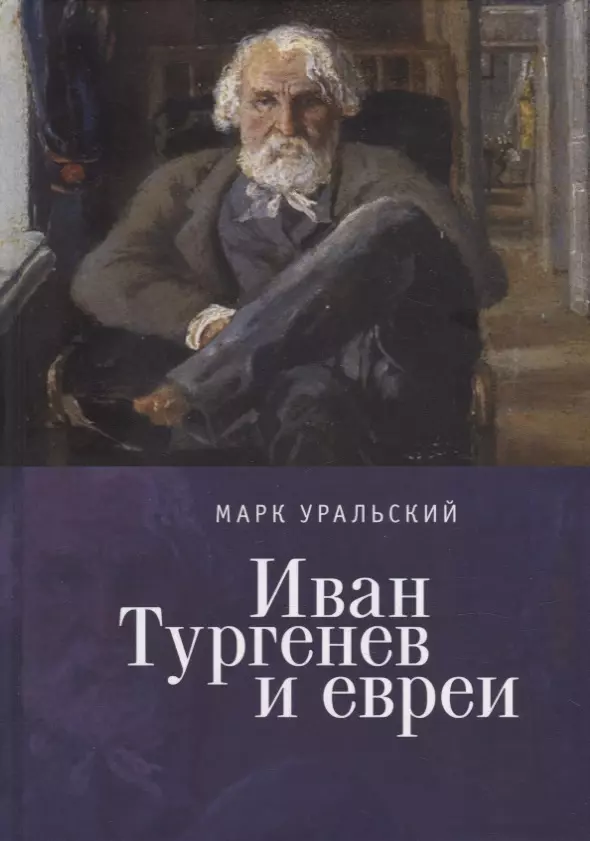 МАРК УРАЛЬСКИЙ

Иван
Тургенев
и евреи